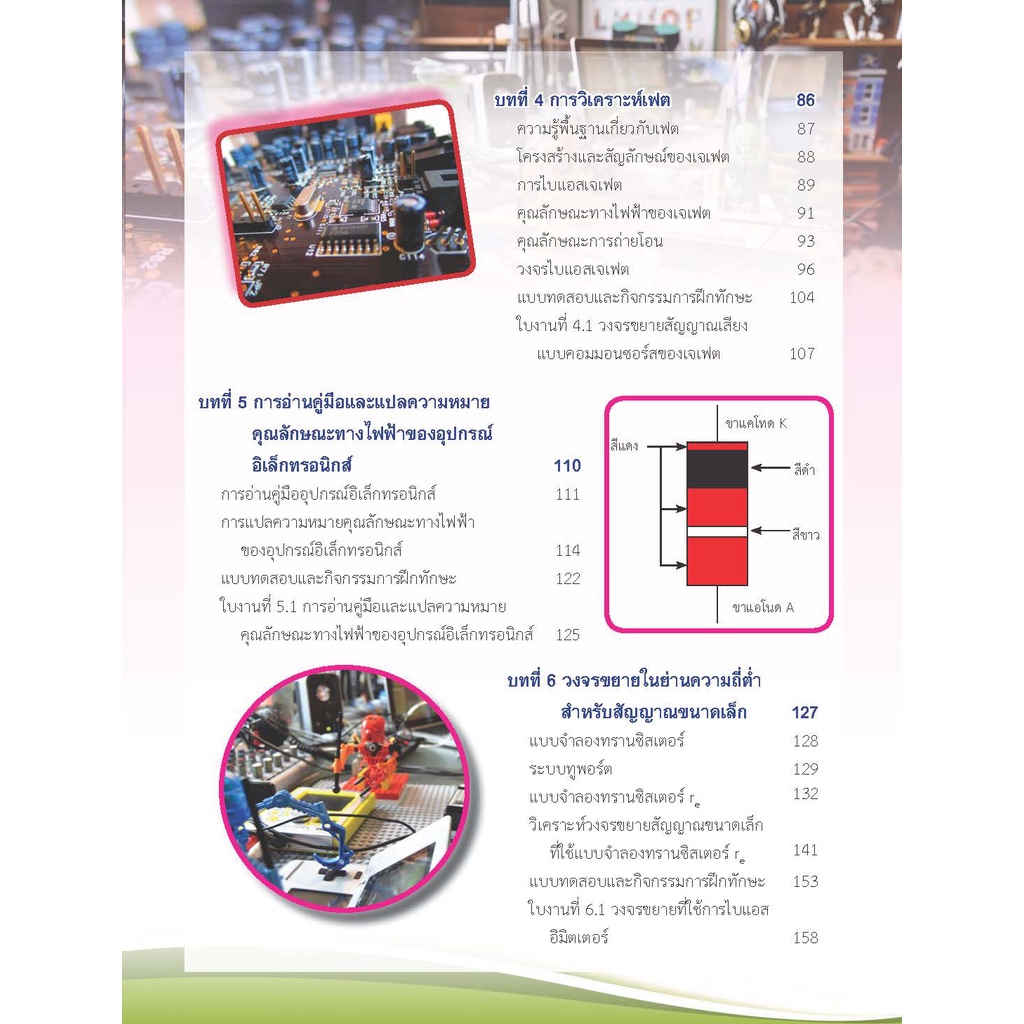 บทที่ 4 การวิเคราะห์เฟต 86
ความรู้พื้นฐานเกี่ยวกับเฟต 87
โครงสร้างและสัญลักษณ์ของเจเฟต 88
การไบแอสเจเฟต 89
คุณลักษณะทางไฟฟ้าของเจเฟต 91
คุณลักษณะการถ่ายโอน 93
วงจรไบแอสเจเฟต 96
แบบทดสอบและกิจกรรมการฝึกทักษะ 104
ใบงานที่ 4.1 วงจรขยายสัญญาณเสียงแบบคอมมอนซอร์สของเจเฟต 107

บทที่ 5 การอ่านคู่มือและแปลความหมายคุณลักษณะทางไฟฟ้าของอุปกรณ์อิเล็กทรอนิกส์ 110
การอ่านคู่มืออุปกรณ์อิเล็กทรอนิกส์ 111
การแปลความหมายคุณลักษณะทางไฟฟ้าของอุปกรณ์อิเล็กทรอนิกส์ 114
แบบทดสอบและกิจกรรมการฝึกทักษะ 122
ใบงานที่ 5.1 การอ่านคู่มือและแปลความหมายคุณลักษณะทางไฟฟ้าของอุปกรณ์อิเล็กทรอนิกส์ 125

ขาแคโทด K
สีแดง
สีดำ
สีขาว
ขาแอโนด A

บทที่ 6 วงจรขยายในย่านความถี่ต่ำสำหรับสัญญาณขนาดเล็ก 127
แบบจำลองทรานซิสเตอร์ 128
ระบบทูพอร์ต 129
แบบจำลองทรานซิสเตอร์ $r_e$ 132
วิเคราะห์วงจรขยายสัญญาณขนาดเล็กที่ใช้แบบจำลองทรานซิสเตอร์ $r_e$ 141
แบบทดสอบและกิจกรรมการฝึกทักษะ 153
ใบงานที่ 6.1 วงจรขยายที่ใช้การไบแอสอิมิตเตอร์ 158